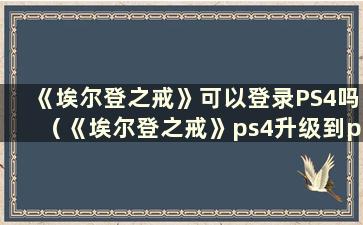 《埃尔登之戒》可以登录PS4吗（《埃尔登之戒》ps4升级到p